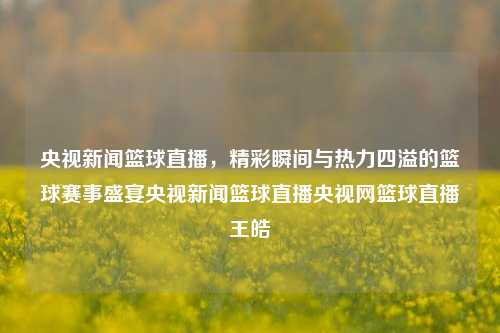 央视新闻篮球直播，精彩瞬间与热力四溢的篮球赛事盛宴央视新闻篮球直播央视网篮球直播王皓